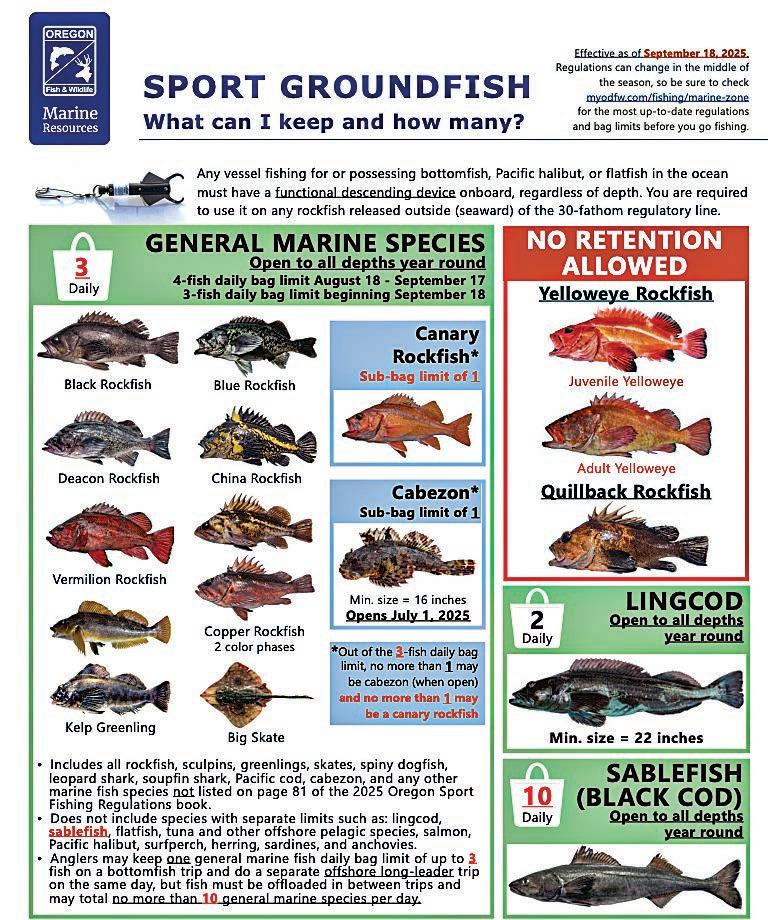 OREGON
Fish & Wildlife
Marine
Resources

SPORT GROUNDFISH
What can I keep and how many?

Effective as of September 18, 2025. Regulations can change in the middle of the season, so be sure to check myodfw.com/fishing/marine-zone for the most up-to-date regulations and bag limits before you go fishing.

Any vessel fishing for or possessing bottomfish, Pacific halibut, or flatfish in the ocean must have a functional descending device onboard, regardless of depth. You are required to use it on any rockfish released outside (seaward) of the 30-fathom regulatory line.

3
Daily

GENERAL MARINE SPECIES
Open to all depths year round
4-fish daily bag limit August 18 - September 17
3-fish daily bag limit beginning September 18

Black Rockfish
Blue Rockfish
Deacon Rockfish
China Rockfish
Vermilion Rockfish
Copper Rockfish
2 color phases
Kelp Greenling
Big Skate

Canary Rockfish*
Sub-bag limit of 1

Cabezon*
Sub-bag limit of 1
Min. size = 16 inches
Opens July 1, 2025

*Out of the 3-fish daily bag limit, no more than 1 may be cabezon (when open) and no more than 1 may be a canary rockfish

• Includes all rockfish, sculpins, greenlings, skates, spiny dogfish, leopard shark, soupfin shark, Pacific cod, cabezon, and any other marine fish species not listed on page 81 of the 2025 Oregon Sport Fishing Regulations book.
• Does not include species with separate limits such as: lingcod, sablefish, flatfish, tuna and other offshore pelagic species, salmon, Pacific halibut, surfperch, herring, sardines, and anchovies.
• Anglers may keep one general marine fish daily bag limit of up to 3 fish on a bottomfish trip and do a separate offshore long-leader trip on the same day, but fish must be offloaded in between trips and may total no more than 10 general marine species per day.

NO RETENTION ALLOWED
Yelloweye Rockfish
Juvenile Yelloweye
Adult Yelloweye
Quillback Rockfish

2
Daily
LINGCOD
Open to all depths year round
Min. size = 22 inches

10
Daily
SABLEFISH (BLACK COD)
Open to all depths year round